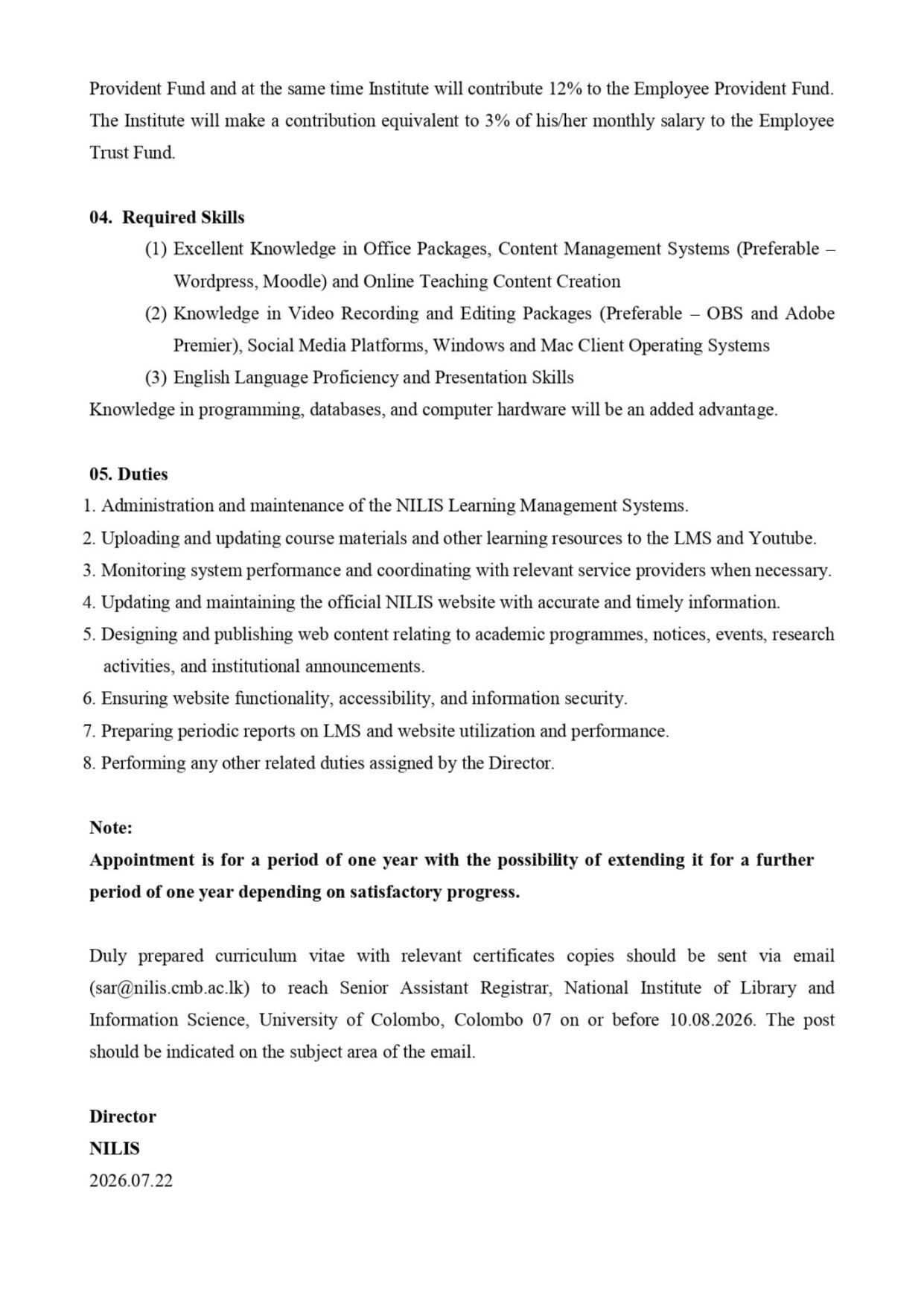 Provident Fund and at the same time Institute will contribute 12% to the Employee Provident Fund. The Institute will make a contribution equivalent to 3% of his/her monthly salary to the Employee Trust Fund.

04. Required Skills
(1) Excellent Knowledge in Office Packages, Content Management Systems (Preferable – Wordpress, Moodle) and Online Teaching Content Creation
(2) Knowledge in Video Recording and Editing Packages (Preferable – OBS and Adobe Premier), Social Media Platforms, Windows and Mac Client Operating Systems
(3) English Language Proficiency and Presentation Skills
Knowledge in programming, databases, and computer hardware will be an added advantage.

05. Duties
1. Administration and maintenance of the NILIS Learning Management Systems.
2. Uploading and updating course materials and other learning resources to the LMS and Youtube.
3. Monitoring system performance and coordinating with relevant service providers when necessary.
4. Updating and maintaining the official NILIS website with accurate and timely information.
5. Designing and publishing web content relating to academic programmes, notices, events, research activities, and institutional announcements.
6. Ensuring website functionality, accessibility, and information security.
7. Preparing periodic reports on LMS and website utilization and performance.
8. Performing any other related duties assigned by the Director.

Note:
Appointment is for a period of one year with the possibility of extending it for a further period of one year depending on satisfactory progress.

Duly prepared curriculum vitae with relevant certificates copies should be sent via email (sar@nilis.cmb.ac.lk) to reach Senior Assistant Registrar, National Institute of Library and Information Science, University of Colombo, Colombo 07 on or before 10.08.2026. The post should be indicated on the subject area of the email.

Director
NILIS
2026.07.22